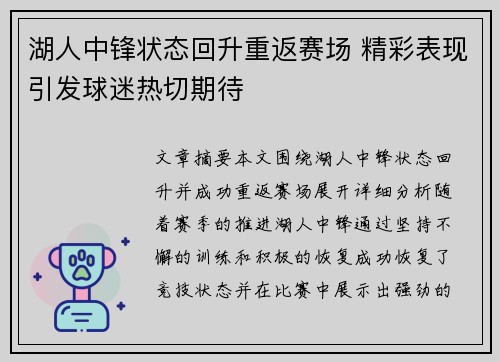 湖人中锋状态回升重返赛场 精彩表现引发球迷热切期待

文章摘要本文围绕湖人中锋状态回升并成功重返赛场展开详细分析随着赛季的推进湖人中锋通过坚持不懈的训练和积极的恢复成功恢复了竞技状态并在比赛中展示出强劲的